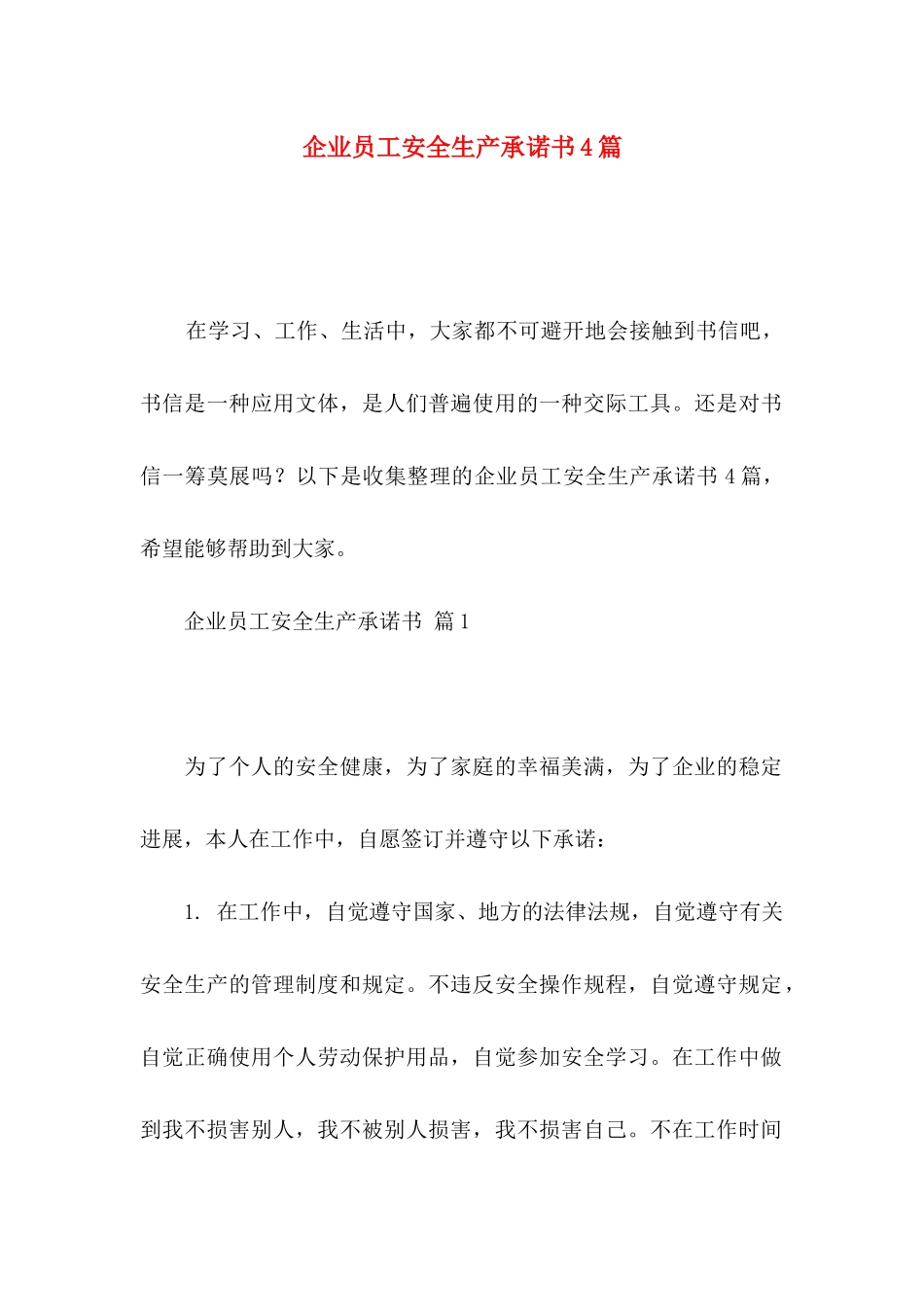 企业员工安全生产承诺书4篇

在学习、工作、生活中，大家都不可避开地会接触到书信吧，书信是一种应用文体，是人们普遍使用的一种交际工具。还是对书信一筹莫展吗？以下是收集整理的企业员工安全生产承诺书4篇，希望能够帮助到大家。

企业员工安全生产承诺书 篇1

为了个人的安全健康，为了家庭的幸福美满，为了企业的稳定进展，本人在工作中，自愿签订并遵守以下承诺：

1. 在工作中，自觉遵守国家、地方的法律法规，自觉遵守有关安全生产的管理制度和规定。不违反安全操作规程，自觉遵守规定，自觉正确使用个人劳动保护用品，自觉参加安全学习。在工作中做到我不损害别人，我不被别人损害，我不损害自己。不在工作时间